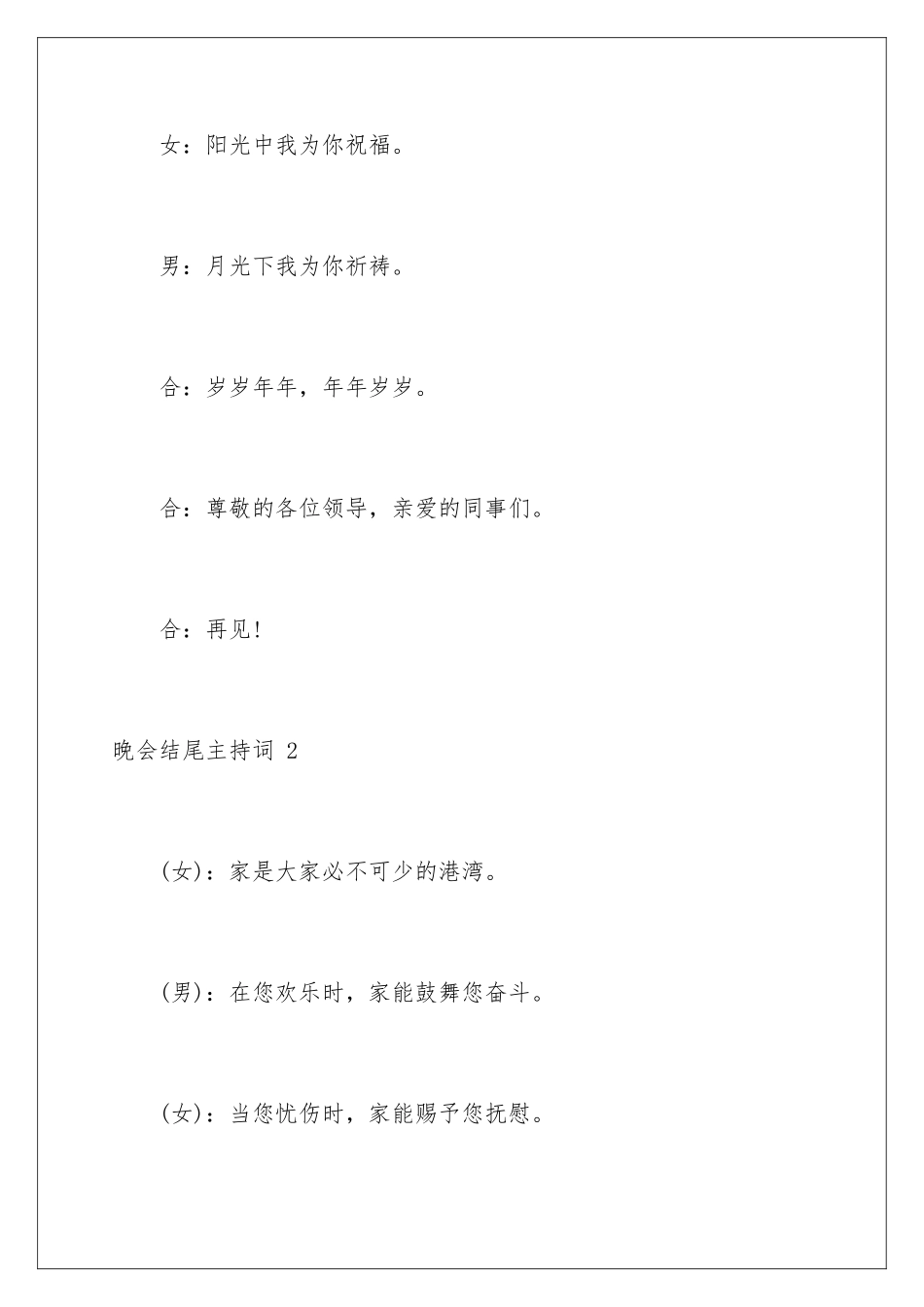 女：阳光中我为你祝福。

男：月光下我为你祈祷。

合：岁岁年年，年年岁岁。

合：尊敬的各位领导，亲爱的同事们。

合：再见!

晚会结尾主持词 2

(女)：家是大家必不可少的港湾。

(男)：在您欢乐时，家能鼓舞您奋斗。

(女)：当您忧伤时，家能赐予您抚慰。